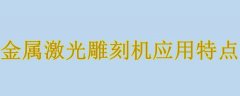 金属激光雕刻机应用特点